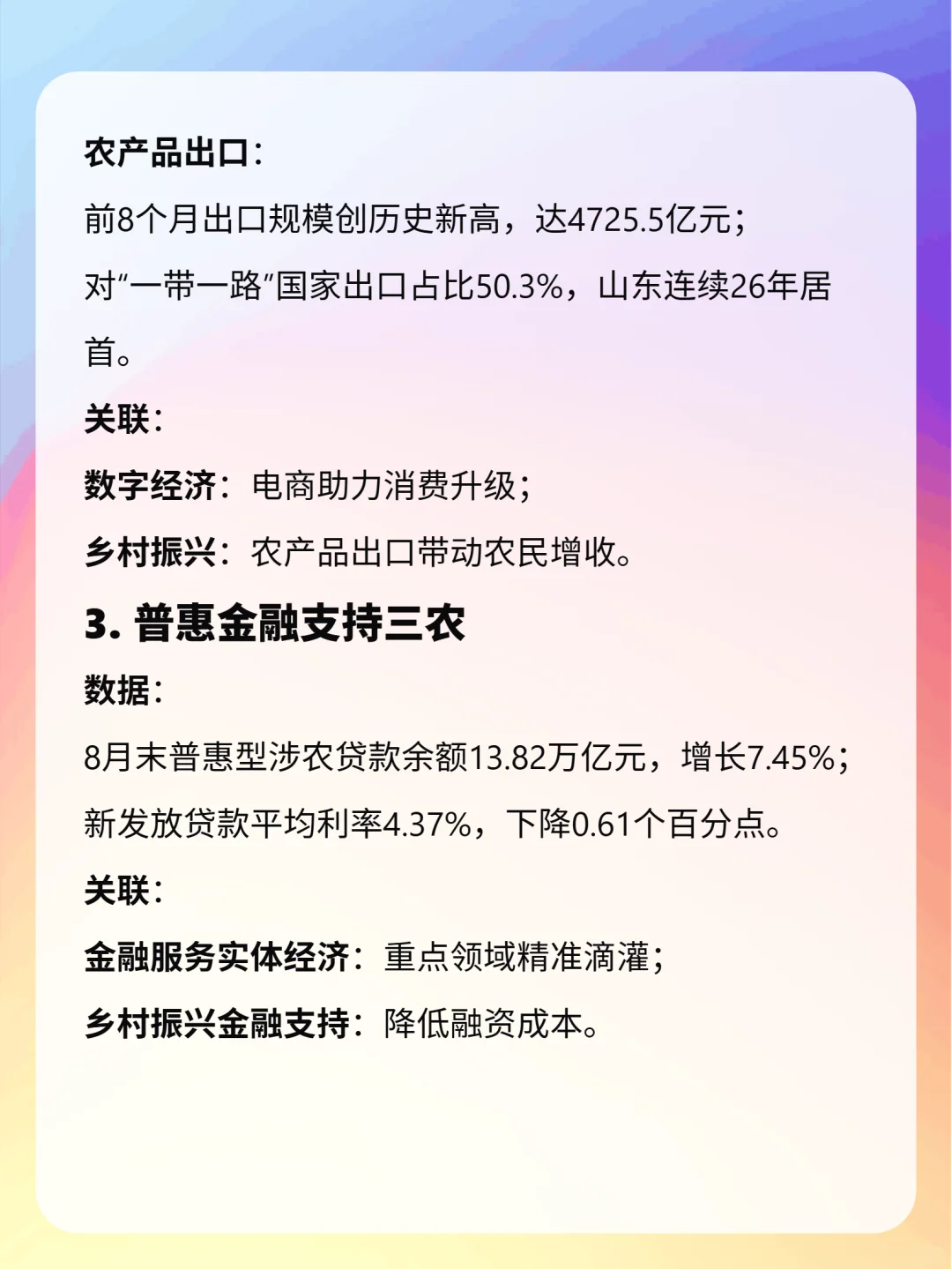 农产品出口：

前8个月出口规模创历史新高，达4725.5亿元；

对“一带一路”国家出口占比50.3%，山东连续26年居首。

关联：

数字经济：电商助力消费升级；

乡村振兴：农产品出口带动农民增收。

3. 普惠金融支持三农

数据：

8月末普惠型涉农贷款余额13.82万亿元，增长7.45%；

新发放贷款平均利率4.37%，下降0.61个百分点。

关联：

金融服务实体经济：重点领域精准滴灌；

乡村振兴金融支持：降低融资成本。